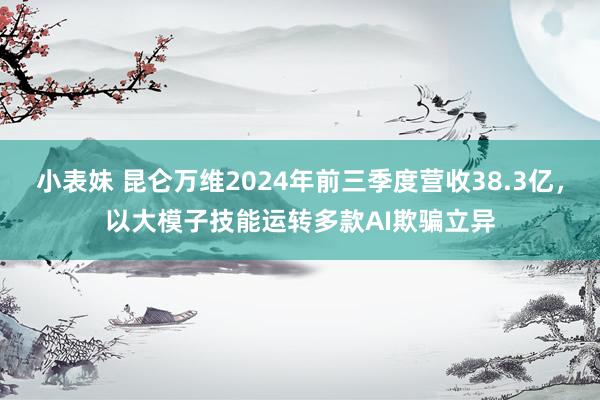 小表妹 昆仑万维2024年前三季度营收38.3亿，以大模子技能运转多款AI欺骗立异